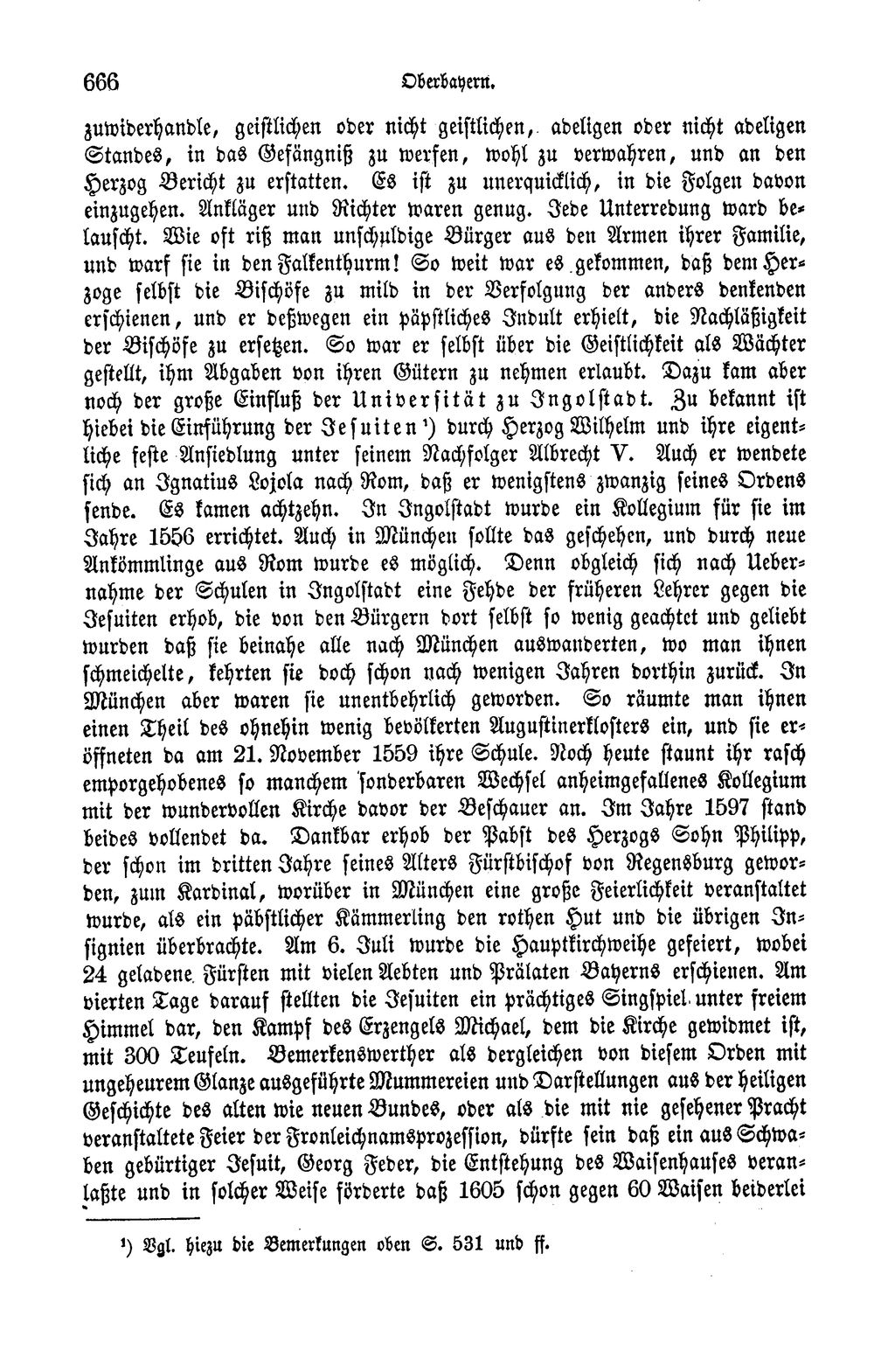 666 Oberbayern.

zuwiderhandle, geistlichen oder nicht geistlichen, adeligen oder nicht adeligen Standes, in das Gefängniß zu werfen, wohl zu verwahren, und an den Herzog Bericht zu erstatten. Es ist zu unerquicklich, in die Folgen davon einzugehen. Ankläger und Richter waren genug. Jede Unterredung ward belauscht. Wie oft riß man unschuldige Bürger aus den Armen ihrer Familie, und warf sie in den Falkenthurm! So weit war es gekommen, daß dem Herzoge selbst die Bischöfe zu mild in der Verfolgung der anders denkenden erschienen, und er deßwegen ein päpstliches Indult erhielt, die Nachläßigkeit der Bischöfe zu ersetzen. So war er selbst über die Geistlichkeit als Wächter gestellt, ihm Abgaben von ihren Gütern zu nehmen erlaubt. Dazu kam aber noch der große Einfluß der Universität zu Ingolstadt. Zu bekannt ist hiebei die Einführung der Jesuiten$^{1}$) durch Herzog Wilhelm und ihre eigentliche feste Ansiedlung unter seinem Nachfolger Albrecht V. Auch er wendete sich an Ignatius Lojola nach Rom, daß er wenigstens zwanzig seines Ordens sende. Es kamen achtzehn. In Ingolstadt wurde ein Kollegium für sie im Jahre 1556 errichtet. Auch in München sollte das geschehen, und durch neue Ankömmlinge aus Rom wurde es möglich. Denn obgleich sich nach Uebernahme der Schulen in Ingolstadt eine Fehde der früheren Lehrer gegen die Jesuiten erhob, die von den Bürgern dort selbst so wenig geachtet und geliebt wurden daß sie beinahe alle nach München auswanderten, wo man ihnen schmeichelte, kehrten sie doch schon nach wenigen Jahren dorthin zurück. In München aber waren sie unentbehrlich geworden. So räumte man ihnen einen Theil des ohnehin wenig bevölkerten Augustinerklosters ein, und sie eröffneten da am 21. November 1559 ihre Schule. Noch heute staunt ihr rasch emporgehobenes so manchem sonderbaren Wechsel anheimgefallenes Kollegium mit der wundervollen Kirche davor der Beschauer an. Im Jahre 1597 stand beides vollendet da. Dankbar erhob der Pabst des Herzogs Sohn Philipp, der schon im dritten Jahre seines Alters Fürstbischof von Regensburg geworden, zum Kardinal, worüber in München eine große Feierlichkeit veranstaltet wurde, als ein päbstlicher Kämmerling den rothen Hut und die übrigen Insignien überbrachte. Am 6. Juli wurde die Hauptkirchweihe gefeiert, wobei 24 geladene Fürsten mit vielen Aebten und Prälaten Bayerns erschienen. Am vierten Tage darauf stellten die Jesuiten ein prächtiges Singspiel unter freiem Himmel dar, den Kampf des Erzengels Michael, dem die Kirche gewidmet ist, mit 300 Teufeln. Bemerkenswerther als dergleichen von diesem Orden mit ungeheurem Glanze ausgeführte Mummereien und Darstellungen aus der heiligen Geschichte des alten wie neuen Bundes, oder als die mit nie gesehener Pracht veranstaltete Feier der Fronleichnamsprozession, dürfte sein daß ein aus Schwaben gebürtiger Jesuit, Georg Feder, die Entstehung des Waisenhauses veranlaßte und in solcher Weise förderte daß 1605 schon gegen 60 Waisen beiderlei

$^{1}$) Vgl. hiezu die Bemerkungen oben S. 531 und ff.